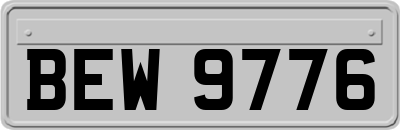 BEW 9776